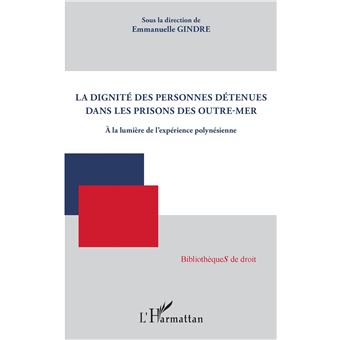 Sous la direction de
Emmanuelle GINDRE

LA DIGNITÉ DES PERSONNES DÉTENUES DANS LES PRISONS DES OUTRE-MER

À la lumière de l'expérience polynésienne

BibliothèqueS de droit

L'Harmattan